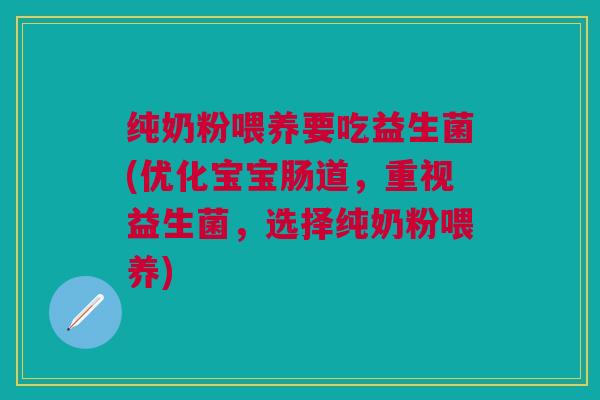 纯奶粉喂养要吃益生菌(优化宝宝肠道，重视益生菌，选择纯奶粉喂养)